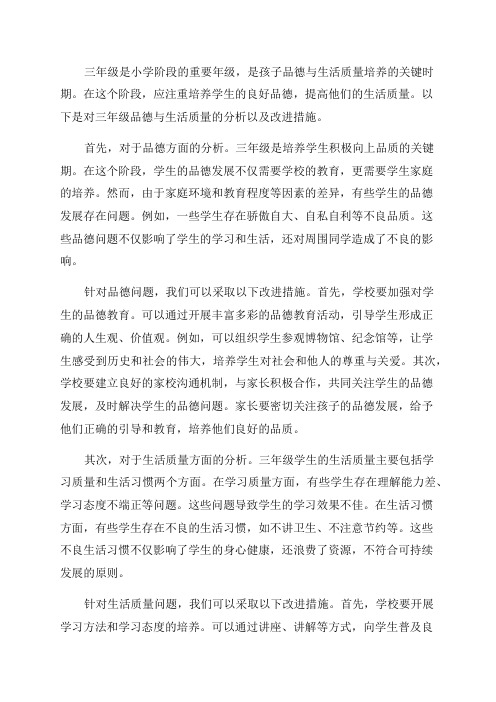 三年级是小学阶段的重要年级，是孩子品德与生活质量培养的关键时期。在这个阶段，应注重培养学生的良好品德，提高他们的生活质量。以下是对三年级品德与生活质量的分析以及改进措施。

首先，对于品德方面的分析。三年级是培养学生积极向上品质的关键期。在这个阶段，学生的品德发展不仅需要学校的教育，更需要学生家庭的培养。然而，由于家庭环境和教育程度等因素的差异，有些学生的品德发展存在问题。例如，一些学生存在骄傲自大、自私自利等不良品质。这些品德问题不仅影响了学生的学习和生活，还对周围同学造成了不良的影响。

针对品德问题，我们可以采取以下改进措施。首先，学校要加强对学生的品德教育。可以通过开展丰富多彩的品德教育活动，引导学生形成正确的人生观、价值观。例如，可以组织学生参观博物馆、纪念馆等，让学生感受到历史和社会的伟大，培养学生对社会和他人的尊重与关爱。其次，学校要建立良好的家校沟通机制，与家长积极合作，共同关注学生的品德发展，及时解决学生的品德问题。家长要密切关注孩子的品德发展，给予他们正确的引导和教育，培养他们良好的品质。

其次，对于生活质量方面的分析。三年级学生的生活质量主要包括学习质量和生活习惯两个方面。在学习质量方面，有些学生存在理解能力差、学习态度不端正等问题。这些问题导致学生的学习效果不佳。在生活习惯方面，有些学生存在不良的生活习惯，如不讲卫生、不注意节约等。这些不良生活习惯不仅影响了学生的身心健康，还浪费了资源，不符合可持续发展的原则。

针对生活质量问题，我们可以采取以下改进措施。首先，学校要开展学习方法和学习态度的培养。可以通过讲座、讲解等方式，向学生普及良